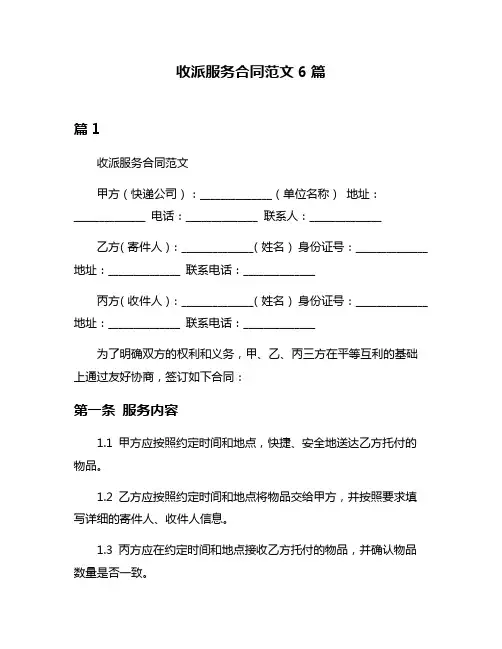 收派服务合同范文 6 篇

篇 1

收派服务合同范文

甲方（快递公司）：______________（单位名称） 地址：______________ 电话：______________ 联系人：______________

乙方（寄件人）：______________（姓名）身份证号：______________ 地址：______________ 联系电话：______________

丙方（收件人）：______________（姓名）身份证号：______________ 地址：______________ 联系电话：______________

为了明确双方的权利和义务，甲、乙、丙三方在平等互利的基础上通过友好协商，签订如下合同：

第一条 服务内容

1.1 甲方应按照约定时间和地点，快捷、安全地送达乙方托付的物品。

1.2 乙方应按照约定时间和地点将物品交给甲方，并按照要求填写详细的寄件人、收件人信息。

1.3 丙方应在约定时间和地点接收乙方托付的物品，并确认物品数量是否一致。